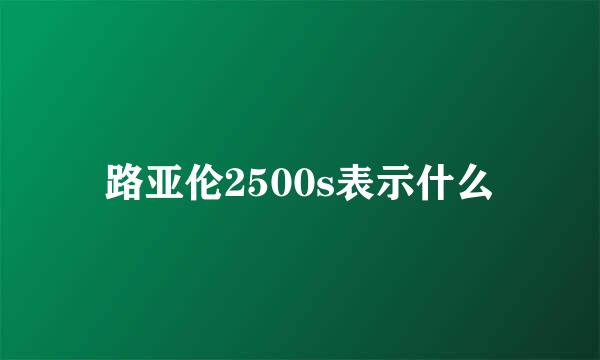 路亚伦2500s表示什么